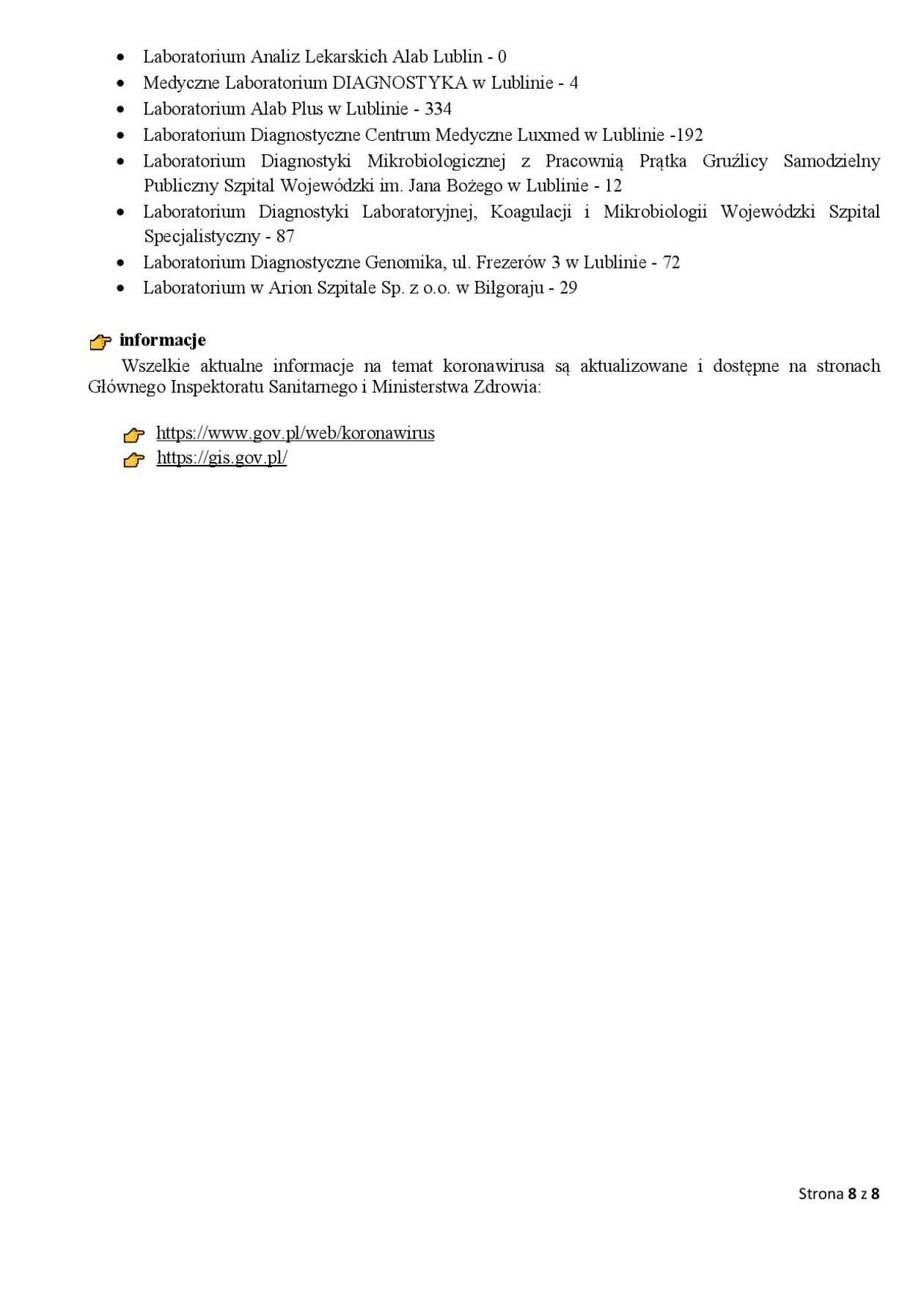 - Laboratorium Analiz Lekarskich Alab Lublin - 0
- Medyczne Laboratorium DIAGNOSTYKA w Lublinie - 4
- Laboratorium Alab Plus w Lublinie - 334
- Laboratorium Diagnostyczne Centrum Medyczne Luxmed w Lublinie -192
- Laboratorium Diagnostyki Mikrobiologicznej z Pracownią Prątka Gruźlicy Samodzielny Publiczny Szpital Wojewódzki im. Jana Bożego w Lublinie - 12
- Laboratorium Diagnostyki Laboratoryjnej, Koagulacji i Mikrobiologii Wojewódzki Szpital Specjalistyczny - 87
- Laboratorium Diagnostyczne Genomika, ul. Frezerów 3 w Lublinie - 72
- Laboratorium w Arion Szpitale Sp. z o.o. w Biłgoraju - 29

informacje

Wszelkie aktualne informacje na temat koronawirusa są aktualizowane i dostępne na stronach Głównego Inspektoratu Sanitarnego i Ministerstwa Zdrowia:

https://www.gov.pl/web/koronawirus
https://gis.gov.pl/

Strona 8 z 8